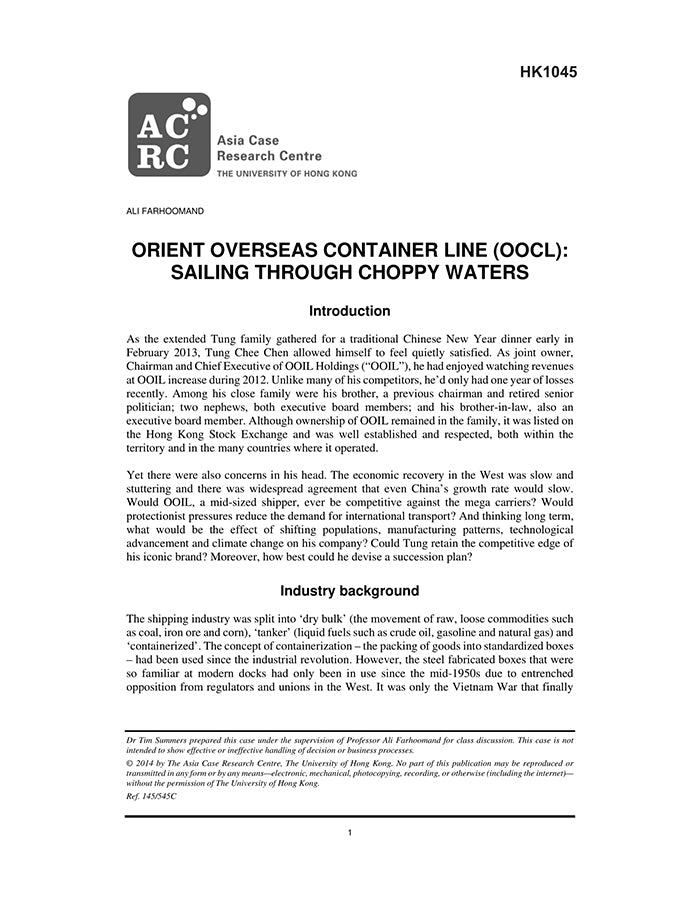 HK1045

AC
RC

Asia Case Research Centre
THE UNIVERSITY OF HONG KONG

ALI FARHOOMAND

ORIENT OVERSEAS CONTAINER LINE (OOCL): SAILING THROUGH CHOPPY WATERS

Introduction

As the extended Tung family gathered for a traditional Chinese New Year dinner early in February 2013, Tung Chee Chen allowed himself to feel quietly satisfied. As joint owner, Chairman and Chief Executive of OOIL Holdings ("OOIL"), he had enjoyed watching revenues at OOIL increase during 2012. Unlike many of his competitors, he'd only had one year of losses recently. Among his close family were his brother, a previous chairman and retired senior politician; two nephews, both executive board members; and his brother-in-law, also an executive board member. Although ownership of OOIL remained in the family, it was listed on the Hong Kong Stock Exchange and was well established and respected, both within the territory and in the many countries where it operated.

Yet there were also concerns in his head. The economic recovery in the West was slow and stuttering and there was widespread agreement that even China's growth rate would slow. Would OOIL, a mid-sized shipper, ever be competitive against the mega carriers? Would protectionist pressures reduce the demand for international transport? And thinking long term, what would be the effect of shifting populations, manufacturing patterns, technological advancement and climate change on his company? Could Tung retain the competitive edge of his iconic brand? Moreover, how best could he devise a succession plan?

Industry background

The shipping industry was split into 'dry bulk' (the movement of raw, loose commodities such as coal, iron ore and corn), 'tanker' (liquid fuels such as crude oil, gasoline and natural gas) and 'containerized'. The concept of containerization – the packing of goods into standardized boxes – had been used since the industrial revolution. However, the steel fabricated boxes that were so familiar at modern docks had only been in use since the mid-1950s due to entrenched opposition from regulators and unions in the West. It was only the Vietnam War that finally

Dr Tim Summers prepared this case under the supervision of Professor Ali Farhoomand for class discussion. This case is not intended to show effective or ineffective handling of decision or business processes.
© 2014 by The Asia Case Research Centre, The University of Hong Kong. No part of this publication may be reproduced or transmitted in any form or by any means—electronic, mechanical, photocopying, recording, or otherwise (including the internet)—without the permission of The University of Hong Kong.
Ref. 145/545C

1